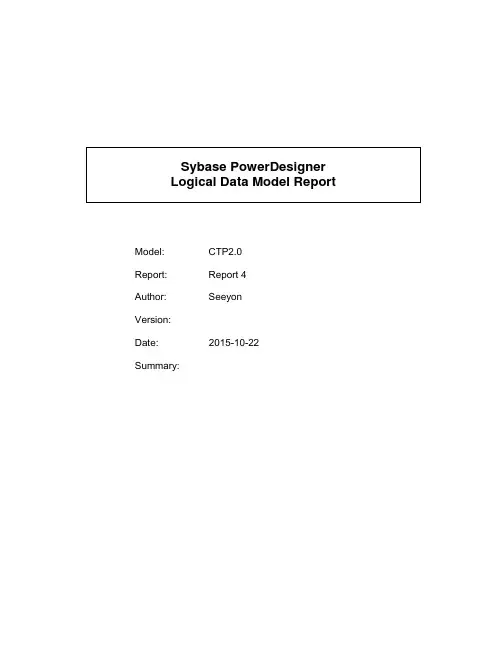 Sybase PowerDesigner
Logical Data Model Report

Model: CTP2.0

Report: Report 4

Author: Seeyon

Version:

Date: 2015-10-22

Summary: